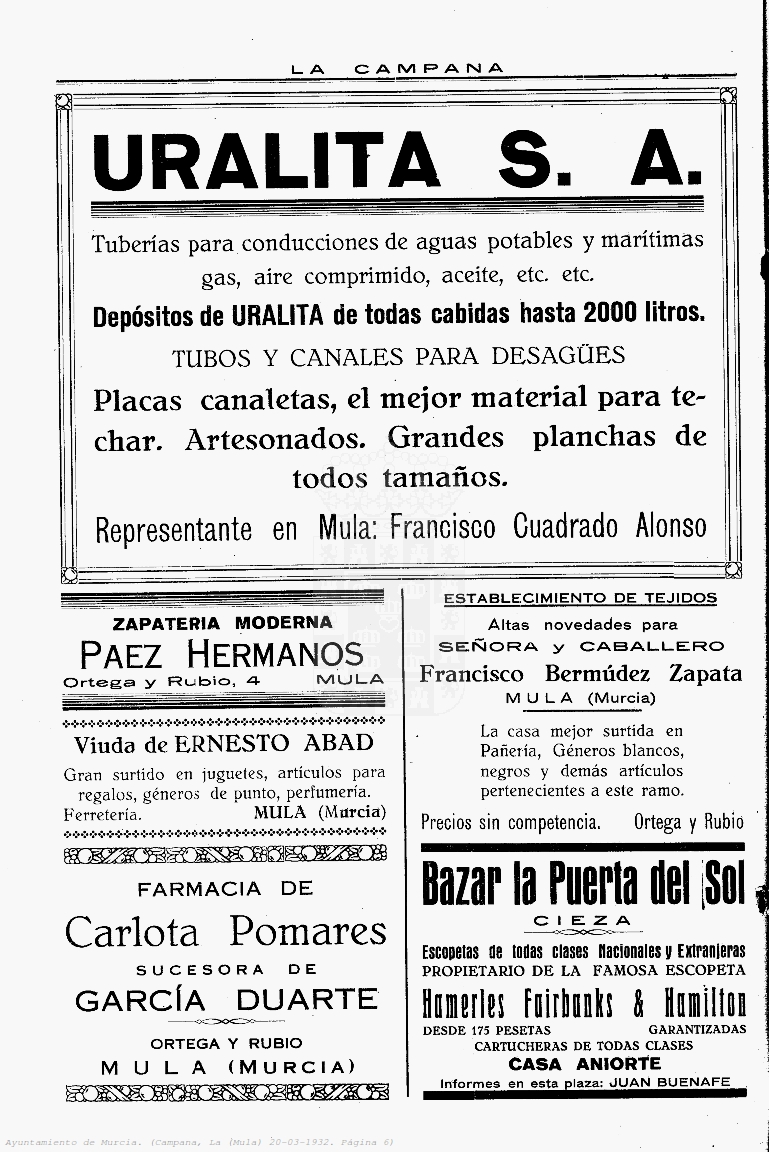 LA CAMPANA

URALITA S. A.

Tuberías para conducciones de aguas potables y marítimas gas, aire comprimido, aceite, etc. etc.

Depósitos de URALITA de todas cabidas hasta 2000 litros.

TUBOS Y CANALES PARA DESAGÜES

Placas canaletas, el mejor material para techar. Artesonados. Grandes planchas de todos tamaños.

Representante en Mula: Francisco Cuadrado Alonso

ZAPATERIA MODERNA
PAEZ HERMANOS
Ortega y Rubio, 4 MULA

Viuda de ERNESTO ABAD
Gran surtido en juguetes, artículos para regalos, géneros de punto, perfumería. Ferretería. MULA (Murcia)

FARMACIA DE
Carlota Pomares
SUCESORA DE
GARCÍA DUARTE
ORTEGA Y RUBIO
MULA (MURCIA)

ESTABLECIMIENTO DE TEJIDOS
Altas novedades para
SEÑORA y CABALLERO
Francisco Bermúdez Zapata
MULA (Murcia)

La casa mejor surtida en Pañería, Géneros blancos, negros y demás artículos pertenecientes a este ramo.

Precios sin competencia. Ortega y Rubio

Bazar la Puerta del Sol
CIEZA
Escopetas de todas clases Nacionales y Extranjeras
PROPIETARIO DE LA FAMOSA ESCOPETA
Hamerles Fairbanks & Hamilton
DESDE 175 PESETAS GARANTIZADAS
CARTUCHERAS DE TODAS CLASES
CASA ANIORTE
Informes en esta plaza: JUAN BUENAFE

Ayuntamiento de Murcia. (Campana, La (Mula) 20-03-1932. Página 6)